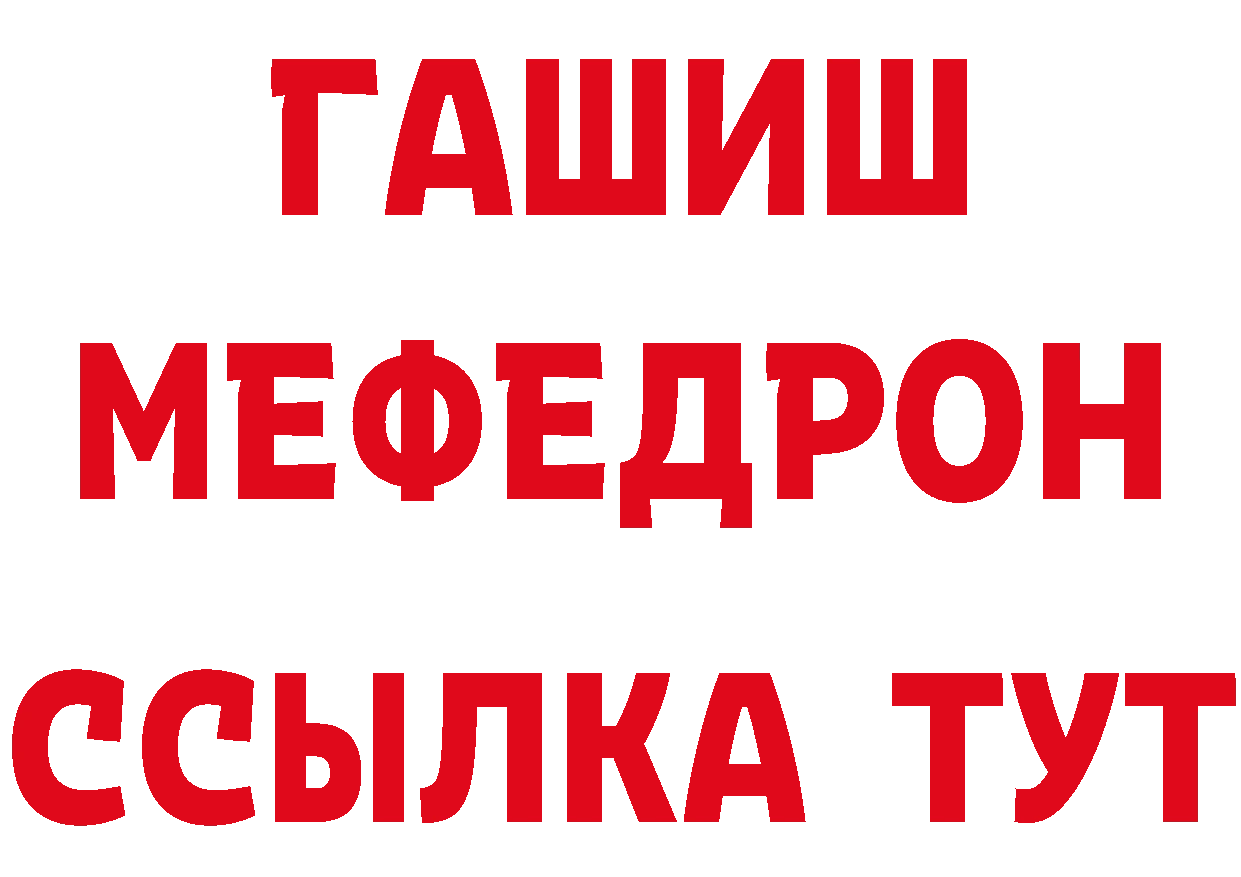 ГАШИШ
МЕФЕДРОН
ССЫЛКА ТУТ